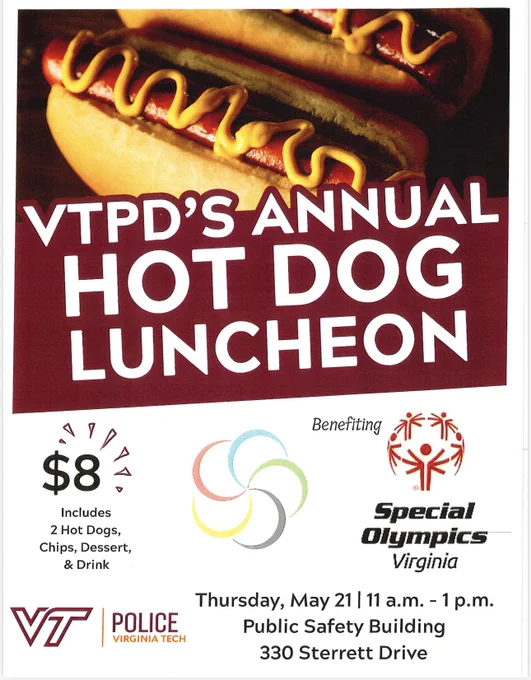 VTPD'S ANNUAL
HOT DOG
LUNCHEON

$8

Includes
2 Hot Dogs,
Chips, Dessert,
& Drink

Benefiting

Special
Olympics
Virginia

VT POLICE
VIRGINIA TECH

Thursday, May 21 | 11 a.m. - 1 p.m.
Public Safety Building
330 Sterrett Drive